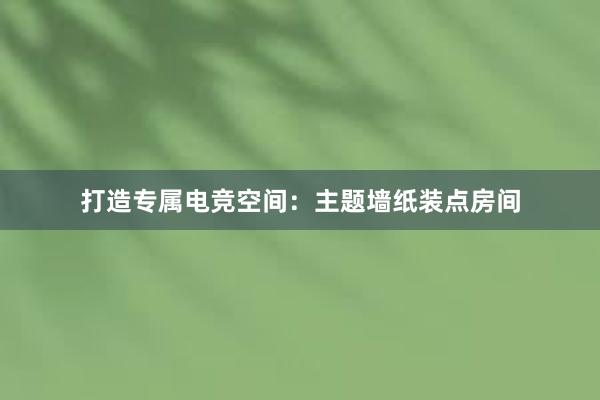 打造专属电竞空间：主题墙纸装点房间